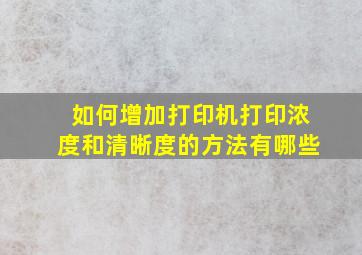 如何增加打印机打印浓度和清晰度的方法有哪些